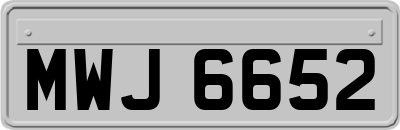 MWJ 6652